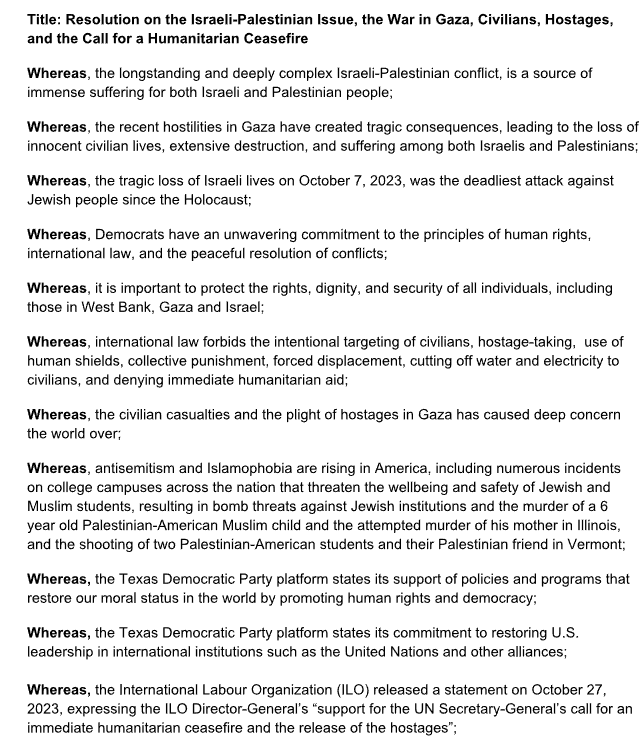 Title: Resolution on the Israeli-Palestinian Issue, the War in Gaza, Civilians, Hostages, and the Call for a Humanitarian Ceasefire

Whereas, the longstanding and deeply complex Israeli-Palestinian conflict, is a source of immense suffering for both Israeli and Palestinian people;

Whereas, the recent hostilities in Gaza have created tragic consequences, leading to the loss of innocent civilian lives, extensive destruction, and suffering among both Israelis and Palestinians;

Whereas, the tragic loss of Israeli lives on October 7, 2023, was the deadliest attack against Jewish people since the Holocaust;

Whereas, Democrats have an unwavering commitment to the principles of human rights, international law, and the peaceful resolution of conflicts;

Whereas, it is important to protect the rights, dignity, and security of all individuals, including those in West Bank, Gaza and Israel;

Whereas, international law forbids the intentional targeting of civilians, hostage-taking, use of human shields, collective punishment, forced displacement, cutting off water and electricity to civilians, and denying immediate humanitarian aid;

Whereas, the civilian casualties and the plight of hostages in Gaza has caused deep concern the world over;

Whereas, antisemitism and Islamophobia are rising in America, including numerous incidents on college campuses across the nation that threaten the wellbeing and safety of Jewish and Muslim students, resulting in bomb threats against Jewish institutions and the murder of a 6 year old Palestinian-American Muslim child and the attempted murder of his mother in Illinois, and the shooting of two Palestinian-American students and their Palestinian friend in Vermont;

Whereas, the Texas Democratic Party platform states its support of policies and programs that restore our moral status in the world by promoting human rights and democracy;

Whereas, the Texas Democratic Party platform states its commitment to restoring U.S. leadership in international institutions such as the United Nations and other alliances;

Whereas, the International Labour Organization (ILO) released a statement on October 27, 2023, expressing the ILO Director-General's "support for the UN Secretary-General's call for an immediate humanitarian ceasefire and the release of the hostages";